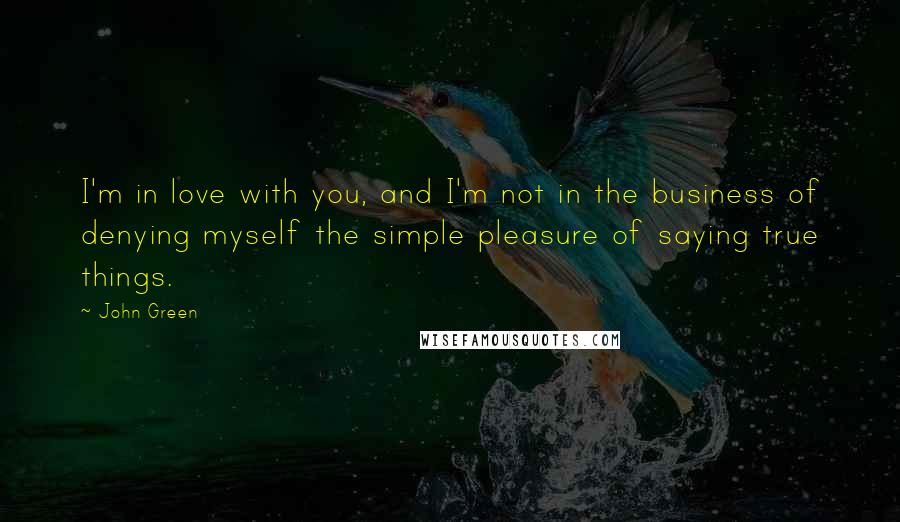 I'm in love with you, and I'm not in the business of denying myself the simple pleasure of saying true things.

~ John Green

WISEFAMOUSQUOTES.COM